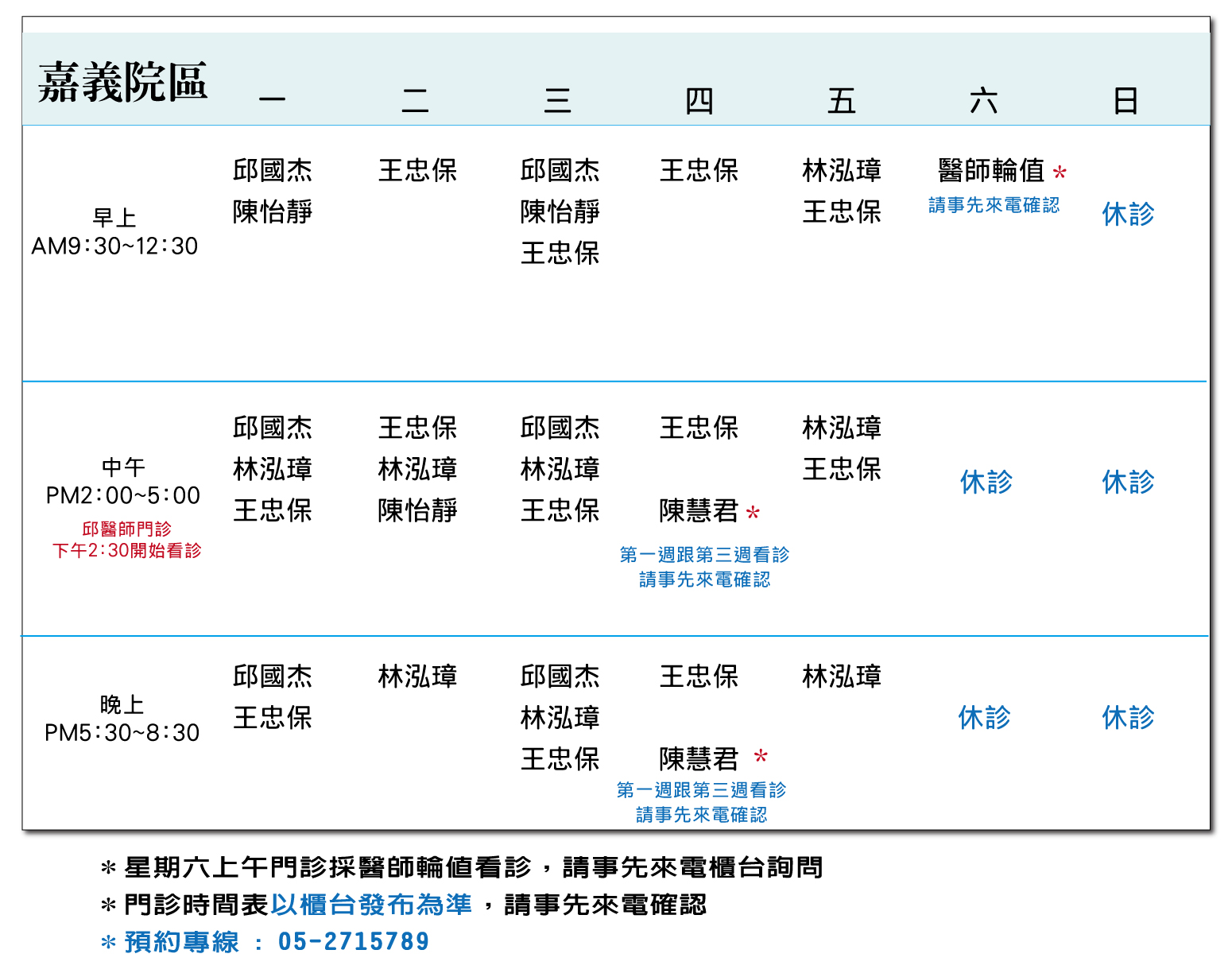 | 嘉義院區 | 一 | 二 | 三 | 四 | 五 | 六 | 日 |
|---|---|---|---|---|---|---|---|
| 早上 AM9:30~12:30 | 邱國杰 陳怡靜 | 王忠保 | 邱國杰 陳怡靜 王忠保 | 王忠保 | 林泓璋 王忠保 | 醫師輪值 * 請事先來電確認 | 休診 |
| 中午 PM2:00~5:00 邱醫師門診 下午2:30開始看診 | 邱國杰 林泓璋 王忠保 | 王忠保 林泓璋 陳怡靜 | 邱國杰 林泓璋 王忠保 | 王忠保 陳慧君 * 第一週跟第三週看診 請事先來電確認 | 林泓璋 王忠保 | 休診 | 休診 |
| 晚上 PM5:30~8:30 | 邱國杰 王忠保 | 林泓璋 | 邱國杰 林泓璋 王忠保 | 王忠保 陳慧君 * 第一週跟第三週看診 請事先來電確認 | 林泓璋 | 休診 | 休診 |

* 星期六上午門診採醫師輪值看診，請事先來電櫃台詢問
* 門診時間表以櫃台發布為準，請事先來電確認
* 預約專線 : 05-2715789